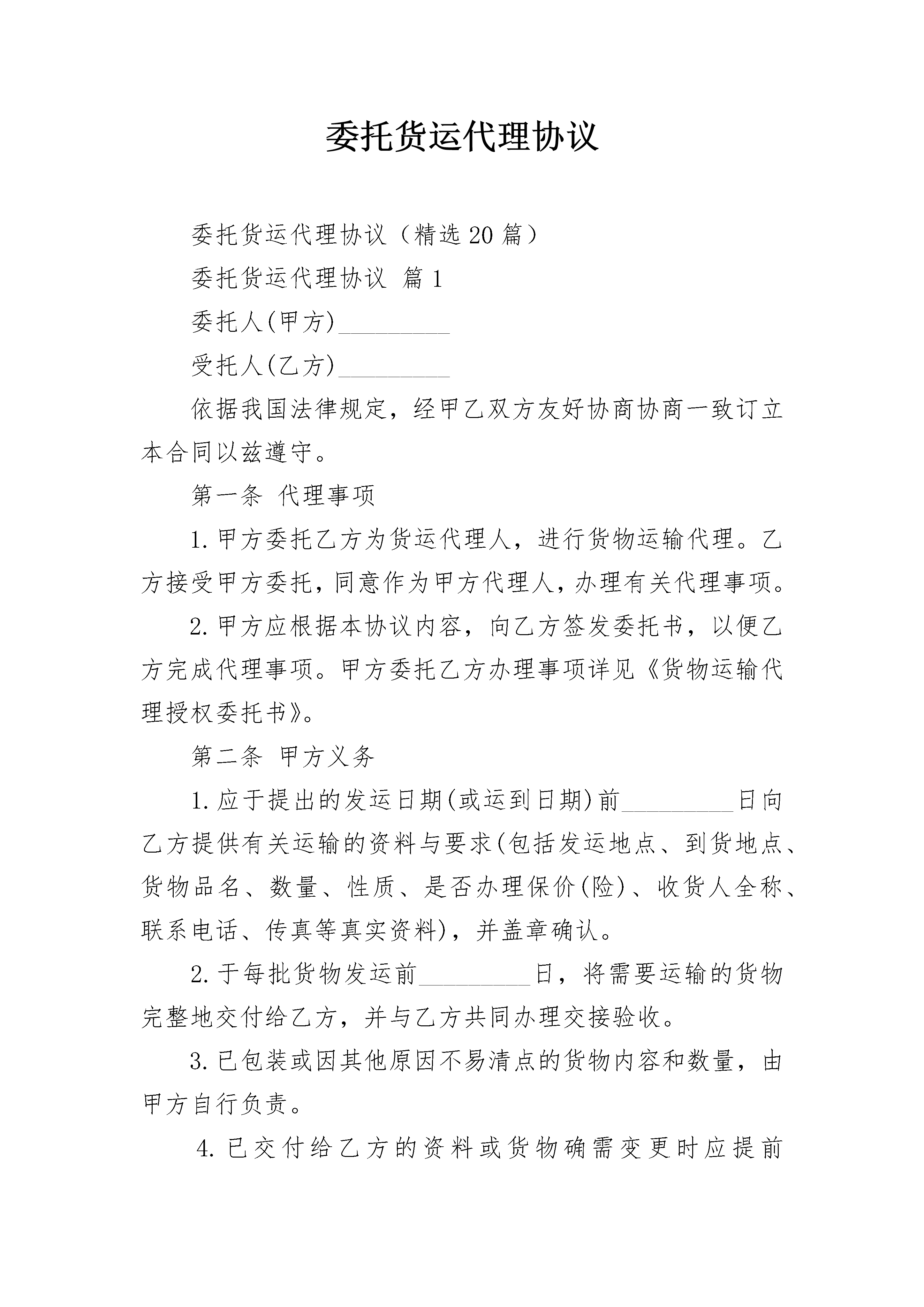 委托货运代理协议

委托货运代理协议（精选20篇）

委托货运代理协议 篇1

委托人(甲方)_________

受托人(乙方)_________

依据我国法律规定，经甲乙双方友好协商协商一致订立本合同以兹遵守。

第一条 代理事项

1.甲方委托乙方为货运代理人，进行货物运输代理。乙方接受甲方委托，同意作为甲方代理人，办理有关代理事项。

2.甲方应根据本协议内容，向乙方签发委托书，以便乙方完成代理事项。甲方委托乙方办理事项详见《货物运输代理授权委托书》。

第二条 甲方义务

1.应于提出的发运日期(或运到日期)前_________日向乙方提供有关运输的资料与要求(包括发运地点、到货地点、货物品名、数量、性质、是否办理保价(险)、收货人全称、联系电话、传真等真实资料)，并盖章确认。

2.于每批货物发运前_________日，将需要运输的货物完整地交付给乙方，并与乙方共同办理交接验收。

3.已包装或因其他原因不易清点的货物内容和数量，由甲方自行负责。

4.已交付给乙方的资料或货物确需变更时应提前